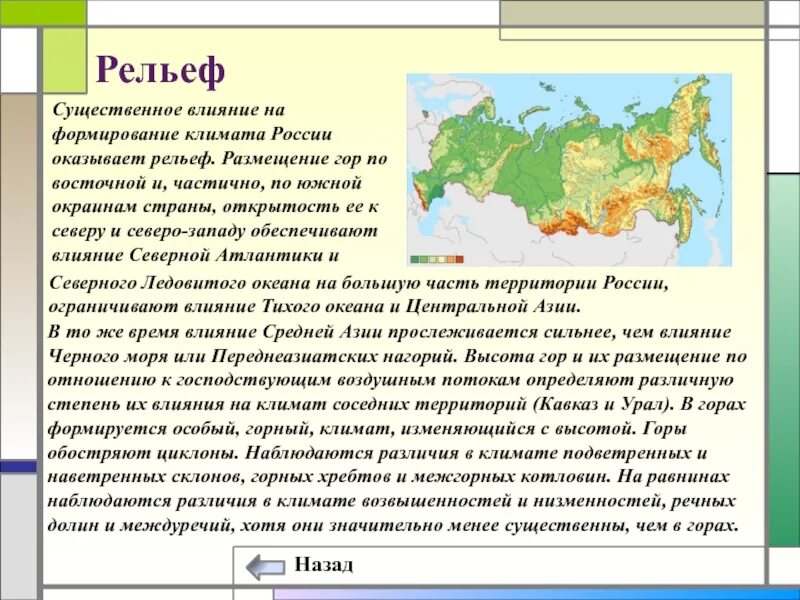 Рельеф

Существенное влияние на формирование климата России оказывает рельеф. Размещение гор по восточной и, частично, по южной окраинам страны, открытость ее к северу и северо-западу обеспечивают влияние Северной Атлантики и Северного Ледовитого океана на большую часть территории России, ограничивают влияние Тихого океана и Центральной Азии.
В то же время влияние Средней Азии прослеживается сильнее, чем влияние Черного моря или Переднеазиатских нагорий. Высота гор и их размещение по отношению к господствующим воздушным потокам определяют различную степень их влияния на климат соседних территорий (Кавказ и Урал). В горах формируется особый, горный, климат, изменяющийся с высотой. Горы обостряют циклоны. Наблюдаются различия в климате подветренных и наветренных склонов, горных хребтов и межгорных котловин. На равнинах наблюдаются различия в климате возвышенностей и низменностей, речных долин и междуречий, хотя они значительно менее существенны, чем в горах.

Назад